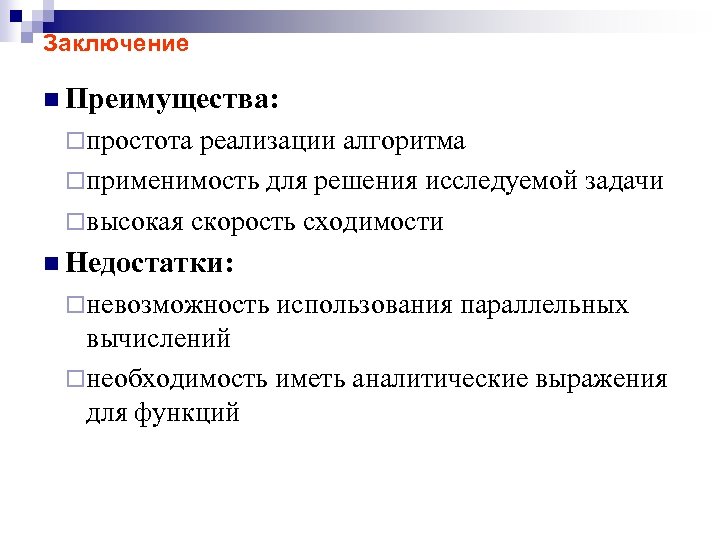 Заключение

Преимущества:

простота реализации алгоритма

применимость для решения исследуемой задачи

высокая скорость сходимости

Недостатки:

невозможность использования параллельных вычислений

необходимость иметь аналитические выражения для функций